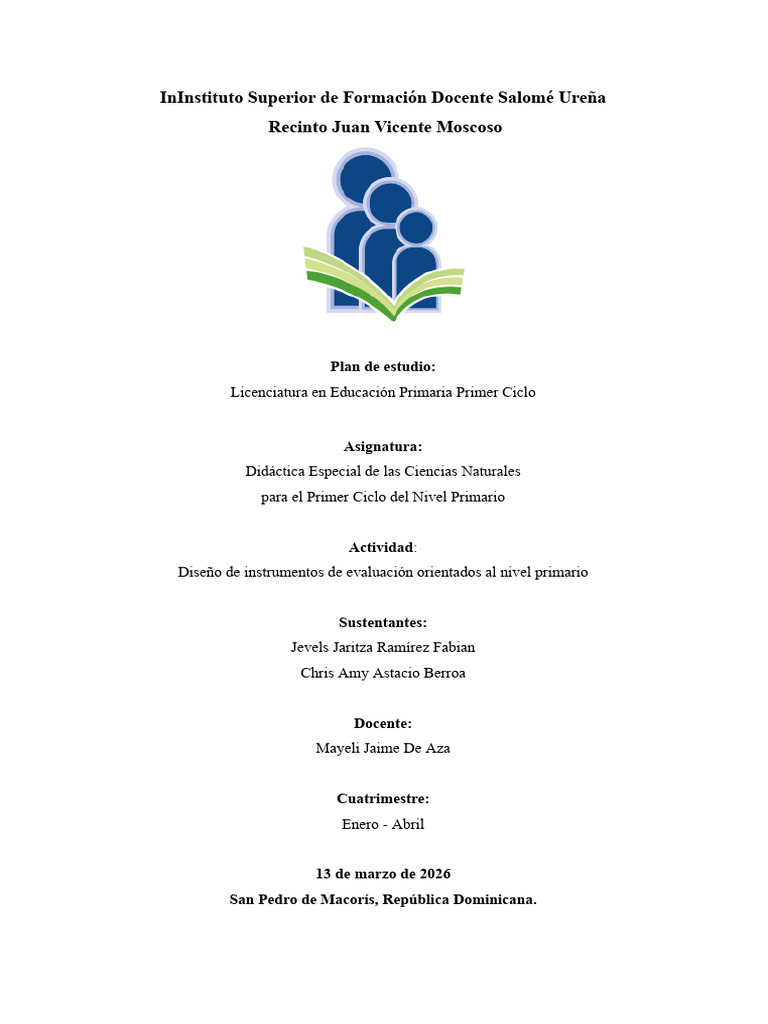 InInstituto Superior de Formación Docente Salomé Ureña

Recinto Juan Vicente Moscoso

Plan de estudio:
Licenciatura en Educación Primaria Primer Ciclo

Asignatura:
Didáctica Especial de las Ciencias Naturales
para el Primer Ciclo del Nivel Primario

Actividad:
Diseño de instrumentos de evaluación orientados al nivel primario

Sustentantes:
Jevels Jaritza Ramírez Fabian
Chris Amy Astacio Berroa

Docente:
Mayeli Jaime De Aza

Cuatrimestre:
Enero - Abril

13 de marzo de 2026
San Pedro de Macorís, República Dominicana.